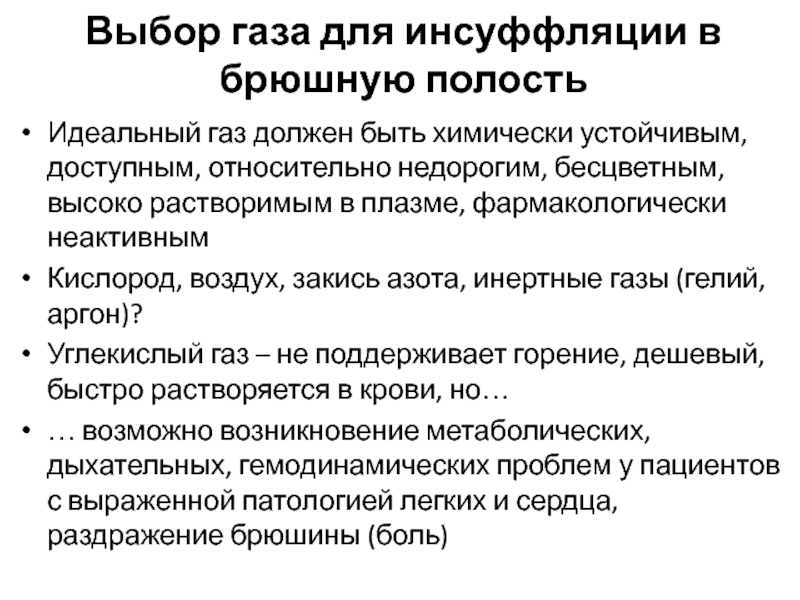 Выбор газа для инсуффляции в брюшную полость

• Идеальный газ должен быть химически устойчивым, доступным, относительно недорогим, бесцветным, высоко растворимым в плазме, фармакологически неактивным

• Кислород, воздух, закись азота, инертные газы (гелий, аргон)?

• Углекислый газ – не поддерживает горение, дешевый, быстро растворяется в крови, но…

• … возможно возникновение метаболических, дыхательных, гемодинамических проблем у пациентов с выраженной патологией легких и сердца, раздражение брюшины (боль)